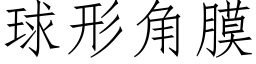 球形角膜